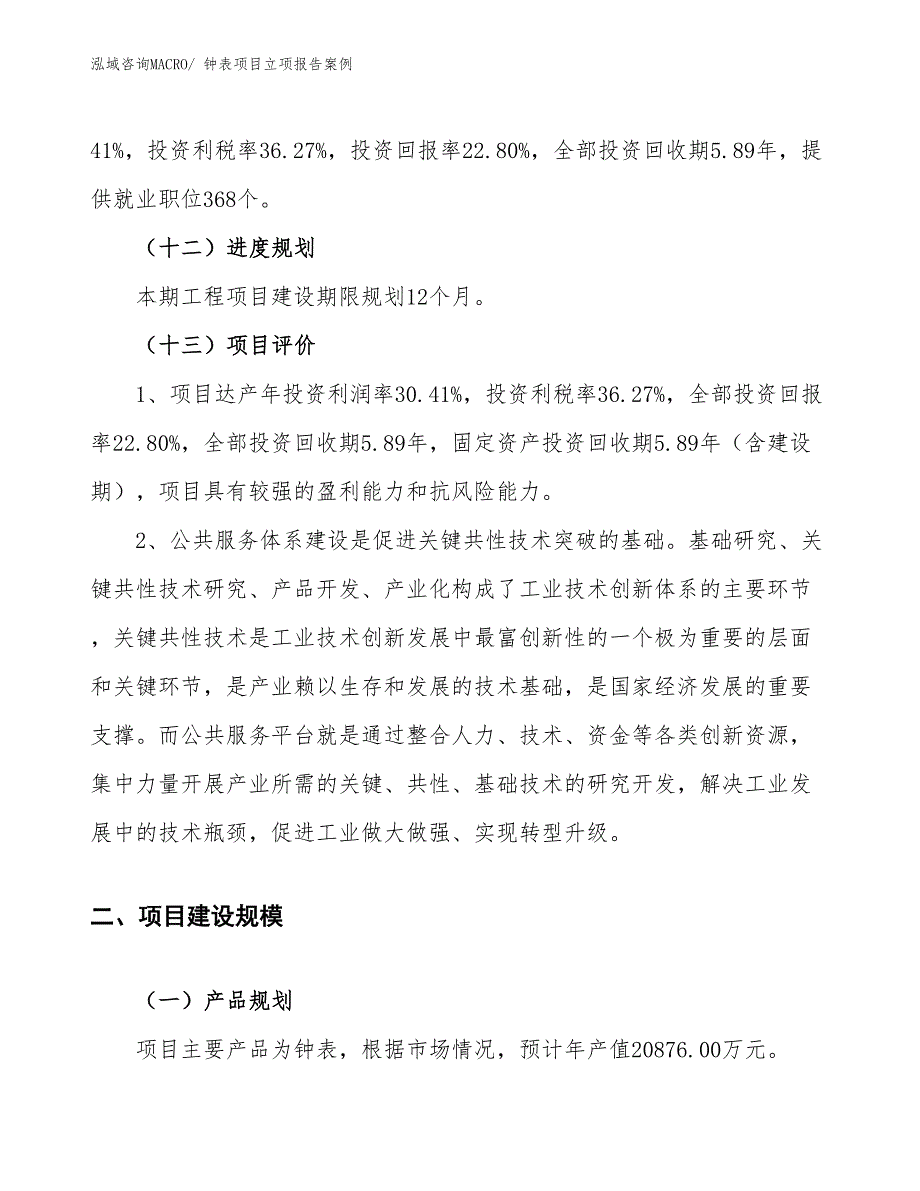 泓域咨询MACRO/ 钟表项目立项报告案例

41%，投资利税率36.27%，投资回报率22.80%，全部投资回收期5.89年，提供就业职位368个。

（十二）进度规划

本期工程项目建设期限规划12个月。

（十三）项目评价

1、项目达产年投资利润率30.41%，投资利税率36.27%，全部投资回报率22.80%，全部投资回收期5.89年，固定资产投资回收期5.89年（含建设期），项目具有较强的盈利能力和抗风险能力。

2、公共服务体系建设是促进关键共性技术突破的基础。基础研究、关键共性技术研究、产品开发、产业化构成了工业技术创新体系的主要环节，关键共性技术是工业技术创新发展中最富创新性的一个极为重要的层面和关键环节，是产业赖以生存和发展的技术基础，是国家经济发展的重要支撑。而公共服务平台就是通过整合人力、技术、资金等各类创新资源，集中力量开展产业所需的关键、共性、基础技术的研究开发，解决工业发展中的技术瓶颈，促进工业做大做强、实现转型升级。

二、项目建设规模

（一）产品规划

项目主要产品为钟表，根据市场情况，预计年产值20876.00万元。